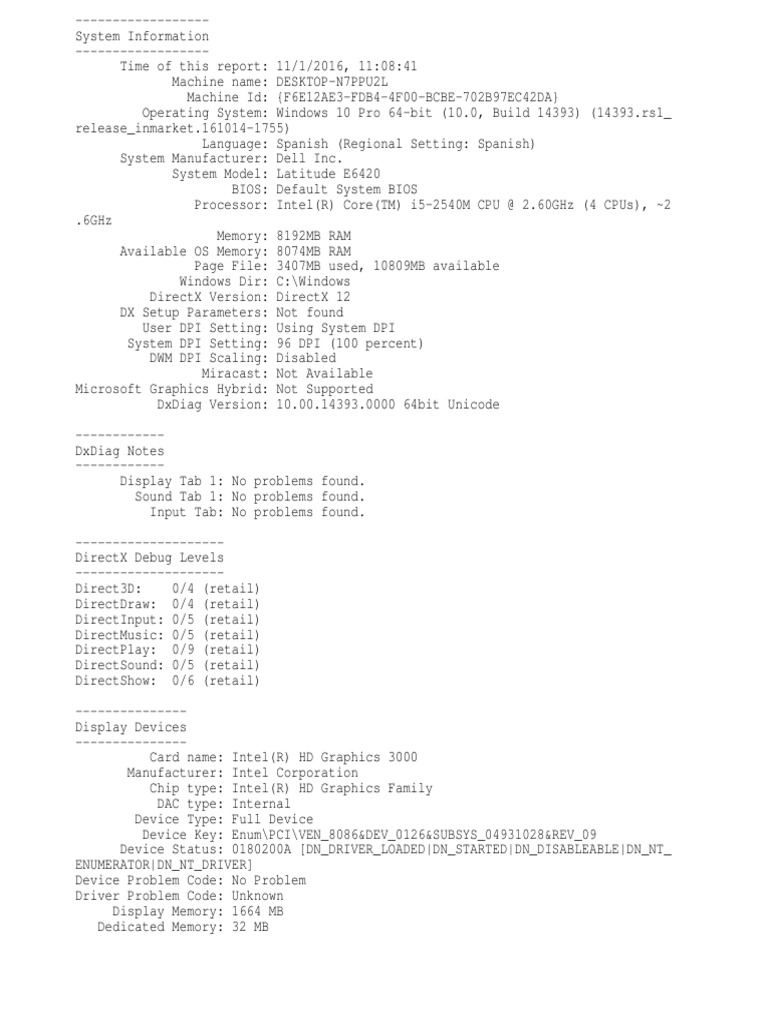 ------------------
System Information
------------------
Time of this report: 11/1/2016, 11:08:41
Machine name: DESKTOP-N7PPU2L
Machine Id: {F6E12AE3-FDB4-4F00-BCBE-702B97EC42DA}
Operating System: Windows 10 Pro 64-bit (10.0, Build 14393) (14393.rs1_release_inmarket.161014-1755)
Language: Spanish (Regional Setting: Spanish)
System Manufacturer: Dell Inc.
System Model: Latitude E6420
BIOS: Default System BIOS
Processor: Intel(R) Core(TM) i5-2540M CPU @ 2.60GHz (4 CPUs), ~2.6GHz
Memory: 8192MB RAM
Available OS Memory: 8074MB RAM
Page File: 3407MB used, 10809MB available
Windows Dir: C:\Windows
DirectX Version: DirectX 12
DX Setup Parameters: Not found
User DPI Setting: Using System DPI
System DPI Setting: 96 DPI (100 percent)
DWM DPI Scaling: Disabled
Miracast: Not Available
Microsoft Graphics Hybrid: Not Supported
DxDiag Version: 10.00.14393.0000 64bit Unicode

------------
DxDiag Notes
------------
Display Tab 1: No problems found.
Sound Tab 1: No problems found.
Input Tab: No problems found.

--------------------
DirectX Debug Levels
--------------------
Direct3D: 0/4 (retail)
DirectDraw: 0/4 (retail)
DirectInput: 0/5 (retail)
DirectMusic: 0/5 (retail)
DirectPlay: 0/9 (retail)
DirectSound: 0/5 (retail)
DirectShow: 0/6 (retail)

---------------
Display Devices
---------------
Card name: Intel(R) HD Graphics 3000
Manufacturer: Intel Corporation
Chip type: Intel(R) HD Graphics Family
DAC type: Internal
Device Type: Full Device
Device Key: Enum\PCI\VEN_8086&DEV_0126&SUBSYS_04931028&REV_09
Device Status: 0180200A [DN_DRIVER_LOADED|DN_STARTED|DN_DISABLEABLE|DN_NT_ENUMERATOR|DN_NT_DRIVER]
Device Problem Code: No Problem
Driver Problem Code: Unknown
Display Memory: 1664 MB
Dedicated Memory: 32 MB